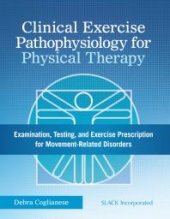 Clinical Exercise Pathophysiology for Physical Therapy

Examination, Testing, and Exercise Prescription for Movement-Related Disorders

Debra Coglianese

SLACK Incorporated